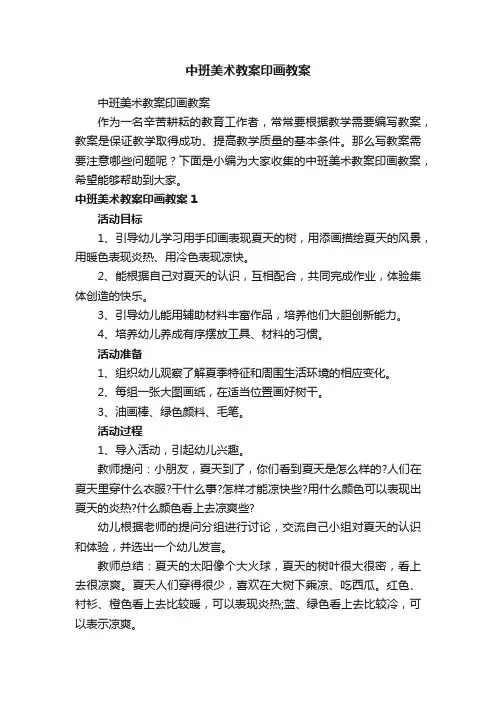 中班美术教案印画教案

中班美术教案印画教案

作为一名辛苦耕耘的教育工作者，常常要根据教学需要编写教案，教案是保证教学取得成功、提高教学质量的基本条件。那么写教案需要注意哪些问题呢？下面是小编为大家收集的中班美术教案印画教案，希望能够帮助到大家。

中班美术教案印画教案 1

活动目标

1、引导幼儿学习用手印画表现夏天的树，用添画描绘夏天的风景，用暖色表现炎热、用冷色表现凉快。

2、能根据自己对夏天的认识，互相配合，共同完成作业，体验集体创造的快乐。

3、引导幼儿能用辅助材料丰富作品，培养他们大胆创新能力。

4、培养幼儿养成有序摆放工具、材料的习惯。

活动准备

1、组织幼儿观察了解夏季特征和周围生活环境的相应变化。

2、每组一张大图画纸，在适当位置画好树干。

3、油画棒、绿色颜料、毛笔。

活动过程

1、导入活动，引起幼儿兴趣。

教师提问：小朋友，夏天到了，你们看到夏天是怎么样的?人们在夏天里穿什么衣服?干什么事?怎样才能凉快些?用什么颜色可以表现出夏天的炎热?什么颜色看上去凉爽些?

幼儿根据老师的提问分组进行讨论，交流自己小组对夏天的认识和体验，并选出一个幼儿发言。

教师总结：夏天的太阳像个大火球，夏天的树叶很大很密，看上去很凉爽。夏天人们穿得很少，喜欢在大树下乘凉、吃西瓜。红色、衬衫、橙色看上去比较暖，可以表现炎热;蓝、绿色看上去比较冷，可以表示凉爽。